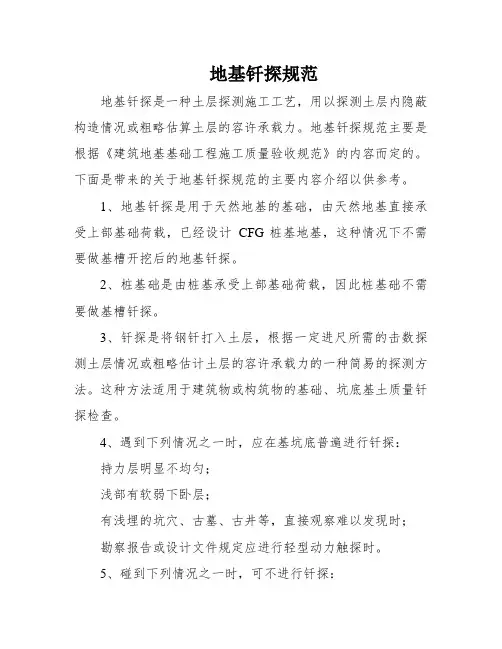 地基钎探规范

地基钎探是一种土层探测施工工艺，用以探测土层内隐蔽构造情况或粗略估算土层的容许承载力。地基钎探规范主要是根据《建筑地基基础工程施工质量验收规范》的内容而定的。下面是带来的关于地基钎探规范的主要内容介绍以供参考。

1、地基钎探是用于天然地基的基础，由天然地基直接承受上部基础荷载，已经设计 CFG 桩基地基，这种情况下不需要做基槽开挖后的地基钎探。

2、桩基础是由桩基承受上部基础荷载，因此桩基础不需要做基槽钎探。

3、钎探是将钢钎打入土层，根据一定进尺所需的击数探测土层情况或粗略估计土层的容许承载力的一种简易的探测方法。这种方法适用于建筑物或构筑物的基础、坑底基土质量钎探检查。

4、遇到下列情况之一时，应在基坑底普遍进行钎探：

持力层明显不均匀；

浅部有软弱下卧层；

有浅埋的坑穴、古墓、古井等，直接观察难以发现时；

勘察报告或设计文件规定应进行轻型动力触探时。

5、碰到下列情况之一时，可不进行钎探：